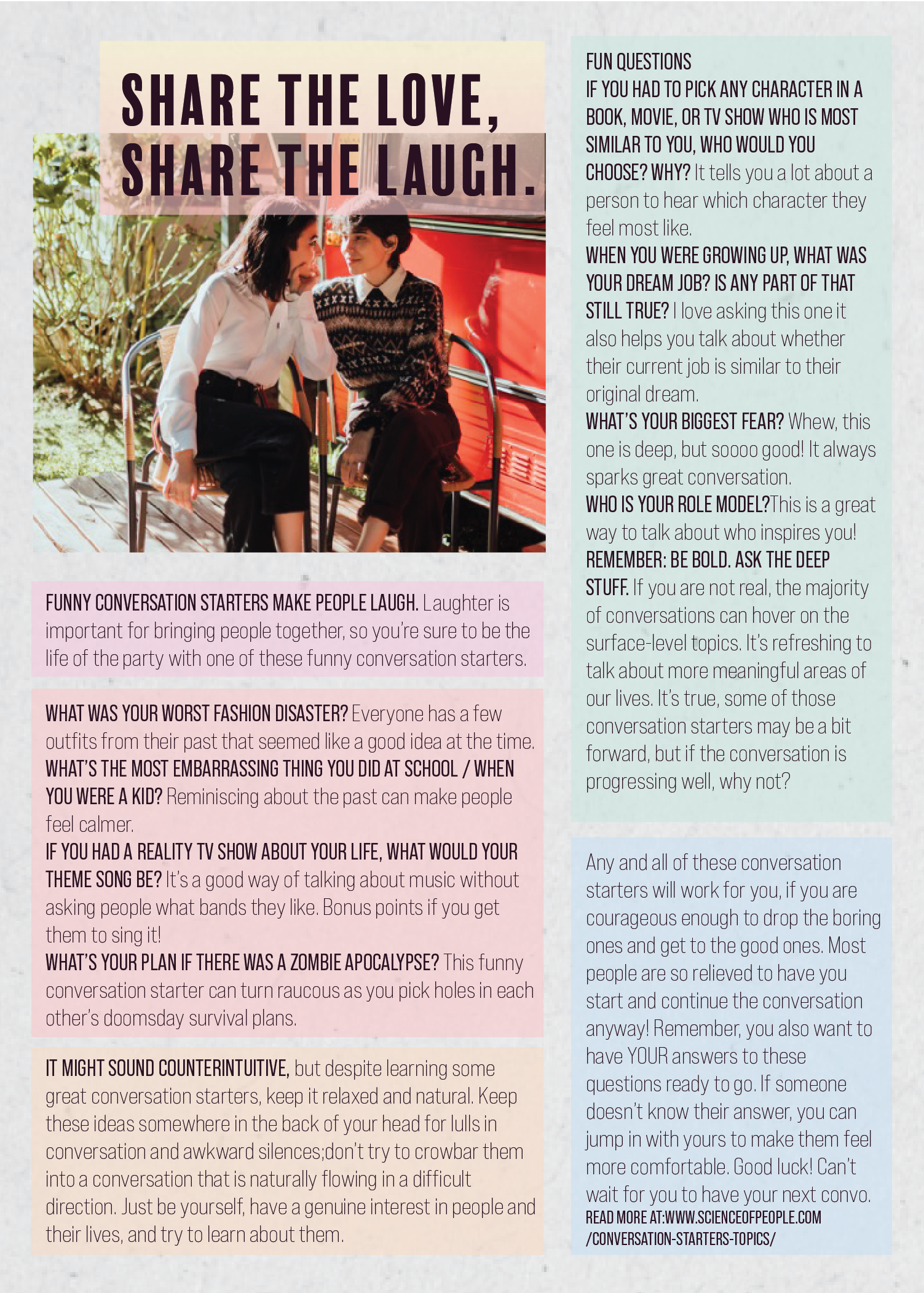 SHARE THE LOVE, SHARE THE LAUGH.

FUNNY CONVERSATION STARTERS MAKE PEOPLE LAUGH. Laughter is important for bringing people together, so you're sure to be the life of the party with one of these funny conversation starters.

WHAT WAS YOUR WORST FASHION DISASTER? Everyone has a few outfits from their past that seemed like a good idea at the time.
WHAT'S THE MOST EMBARRASSING THING YOU DID AT SCHOOL / WHEN YOU WERE A KID? Reminiscing about the past can make people feel calmer.
IF YOU HAD A REALITY TV SHOW ABOUT YOUR LIFE, WHAT WOULD YOUR THEME SONG BE? It's a good way of talking about music without asking people what bands they like. Bonus points if you get them to sing it!
WHAT'S YOUR PLAN IF THERE WAS A ZOMBIE APOCALYPSE? This funny conversation starter can turn raucous as you pick holes in each other's doomsday survival plans.

IT MIGHT SOUND COUNTERINTUITIVE, but despite learning some great conversation starters, keep it relaxed and natural. Keep these ideas somewhere in the back of your head for lulls in conversation and awkward silences;don't try to crowbar them into a conversation that is naturally flowing in a difficult direction. Just be yourself, have a genuine interest in people and their lives, and try to learn about them.

FUN QUESTIONS
IF YOU HAD TO PICK ANY CHARACTER IN A BOOK, MOVIE, OR TV SHOW WHO IS MOST SIMILAR TO YOU, WHO WOULD YOU CHOOSE? WHY? It tells you a lot about a person to hear which character they feel most like.
WHEN YOU WERE GROWING UP, WHAT WAS YOUR DREAM JOB? IS ANY PART OF THAT STILL TRUE? I love asking this one it also helps you talk about whether their current job is similar to their original dream.
WHAT'S YOUR BIGGEST FEAR? Whew, this one is deep, but soooo good! It always sparks great conversation.
WHO IS YOUR ROLE MODEL?This is a great way to talk about who inspires you!
REMEMBER: BE BOLD. ASK THE DEEP STUFF. If you are not real, the majority of conversations can hover on the surface-level topics. It's refreshing to talk about more meaningful areas of our lives. It's true, some of those conversation starters may be a bit forward, but if the conversation is progressing well, why not?

Any and all of these conversation starters will work for you, if you are courageous enough to drop the boring ones and get to the good ones. Most people are so relieved to have you start and continue the conversation anyway! Remember, you also want to have YOUR answers to these questions ready to go. If someone doesn't know their answer, you can jump in with yours to make them feel more comfortable. Good luck! Can't wait for you to have your next convo.
READ MORE AT:WWW.SCIENCEOFPEOPLE.COM /CONVERSATION-STARTERS-TOPICS/